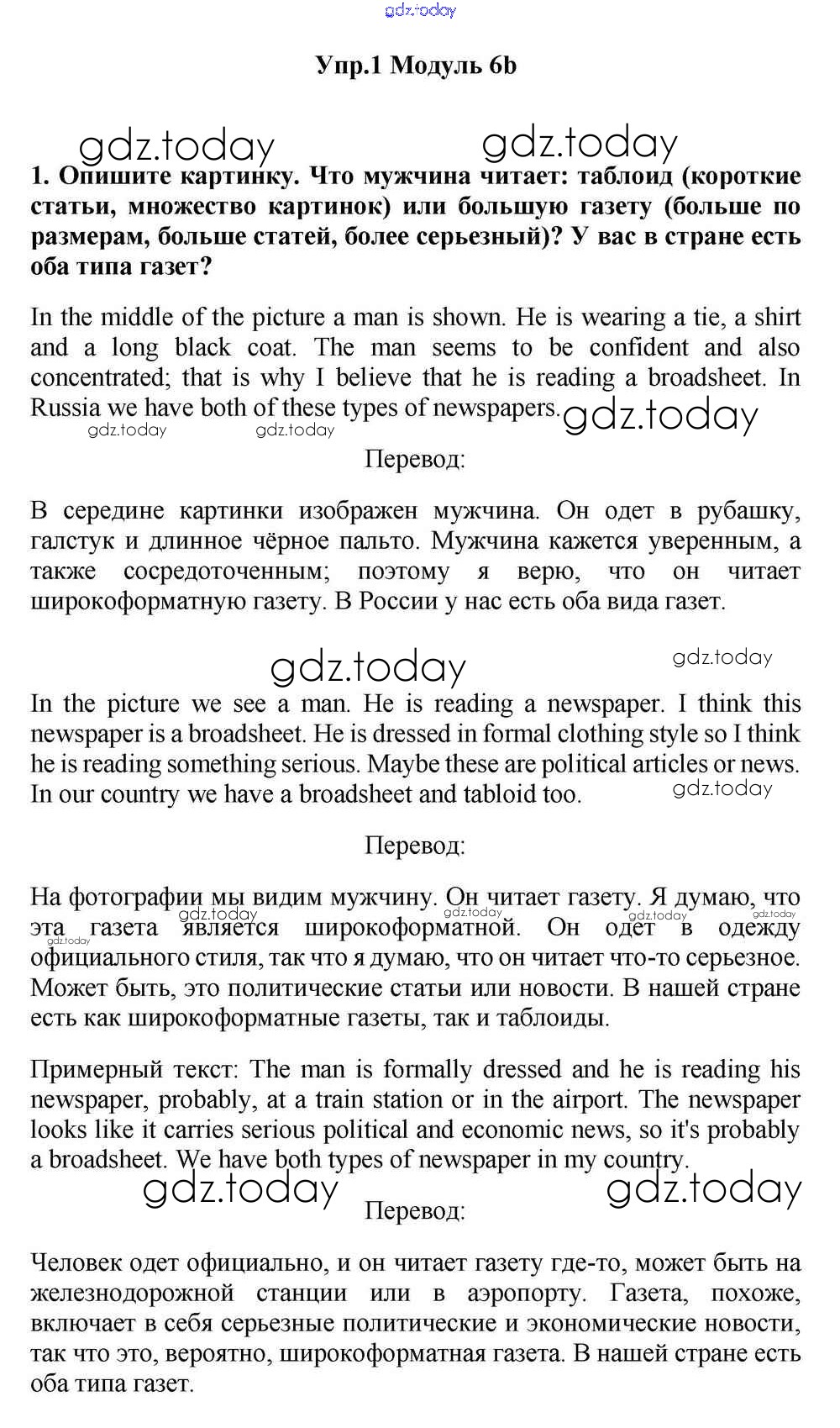 gdz.today

Упр.1 Модуль 6b

gdz.today gdz.today

1. Опишите картинку. Что мужчина читает: таблоид (короткие статьи, множество картинок) или большую газету (больше по размерам, больше статей, более серьезный)? У вас в стране есть оба типа газет?

In the middle of the picture a man is shown. He is wearing a tie, a shirt and a long black coat. The man seems to be confident and also concentrated; that is why I believe that he is reading a broadsheet. In Russia we have both of these types of newspapers. gdz.today

gdz.today gdz.today

Перевод:

В середине картинки изображен мужчина. Он одет в рубашку, галстук и длинное чёрное пальто. Мужчина кажется уверенным, а также сосредоточенным; поэтому я верю, что он читает широкоформатную газету. В России у нас есть оба вида газет.

gdz.today gdz.today

In the picture we see a man. He is reading a newspaper. I think this newspaper is a broadsheet. He is dressed in formal clothing style so I think he is reading something serious. Maybe these are political articles or news. In our country we have a broadsheet and tabloid too. gdz.today

Перевод:

На фотографии мы видим мужчину. Он читает газету. Я думаю, что эта газета является широкоформатной. Он одет в одежду официального стиля, так что я думаю, что он читает что-то серьезное. Может быть, это политические статьи или новости. В нашей стране есть как широкоформатные газеты, так и таблоиды.

gdz.today gdz.today gdz.today gdz.today gdz.today

Примерный текст: The man is formally dressed and he is reading his newspaper, probably, at a train station or in the airport. The newspaper looks like it carries serious political and economic news, so it's probably a broadsheet. We have both types of newspaper in my country.

gdz.today gdz.today

Перевод:

Человек одет официально, и он читает газету где-то, может быть на железнодорожной станции или в аэропорту. Газета, похоже, включает в себя серьезные политические и экономические новости, так что это, вероятно, широкоформатная газета. В нашей стране есть оба типа газет.